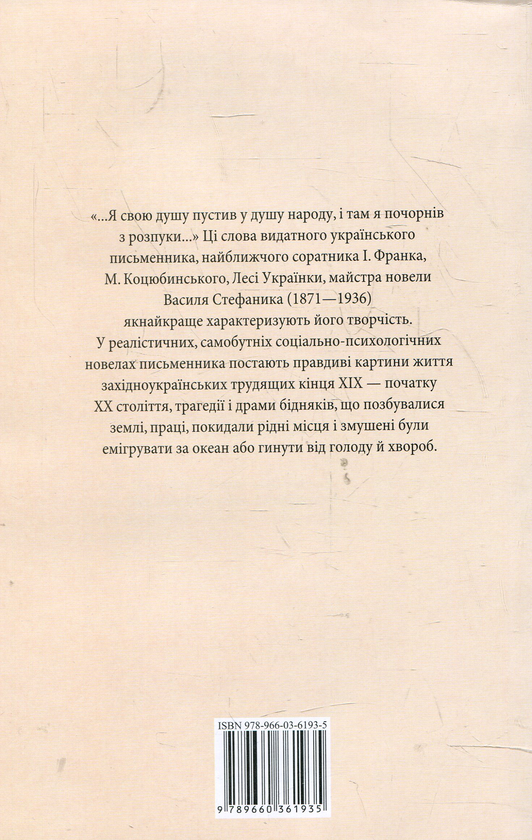 «...Я свою душу пустив у душу народу, і там я почорнів з розпуки...» Ці слова видатного українського письменника, найближчого соратника І. Франка, М. Коцюбинського, Лесі Українки, майстра новели Василя Стефаника (1871—1936) якнайкраще характеризують його творчість.
У реалістичних, самобутніх соціально-психологічних новелах письменника постають правдиві картини життя західноукраїнських трудящих кінця XIX — початку XX століття, трагедії і драми бідняків, що позбувалися землі, праці, покидали рідні місця і змушені були емігрувати за океан або гинути від голоду й хвороб.

ISBN 978-966-03-6193-5

9 789660 361935